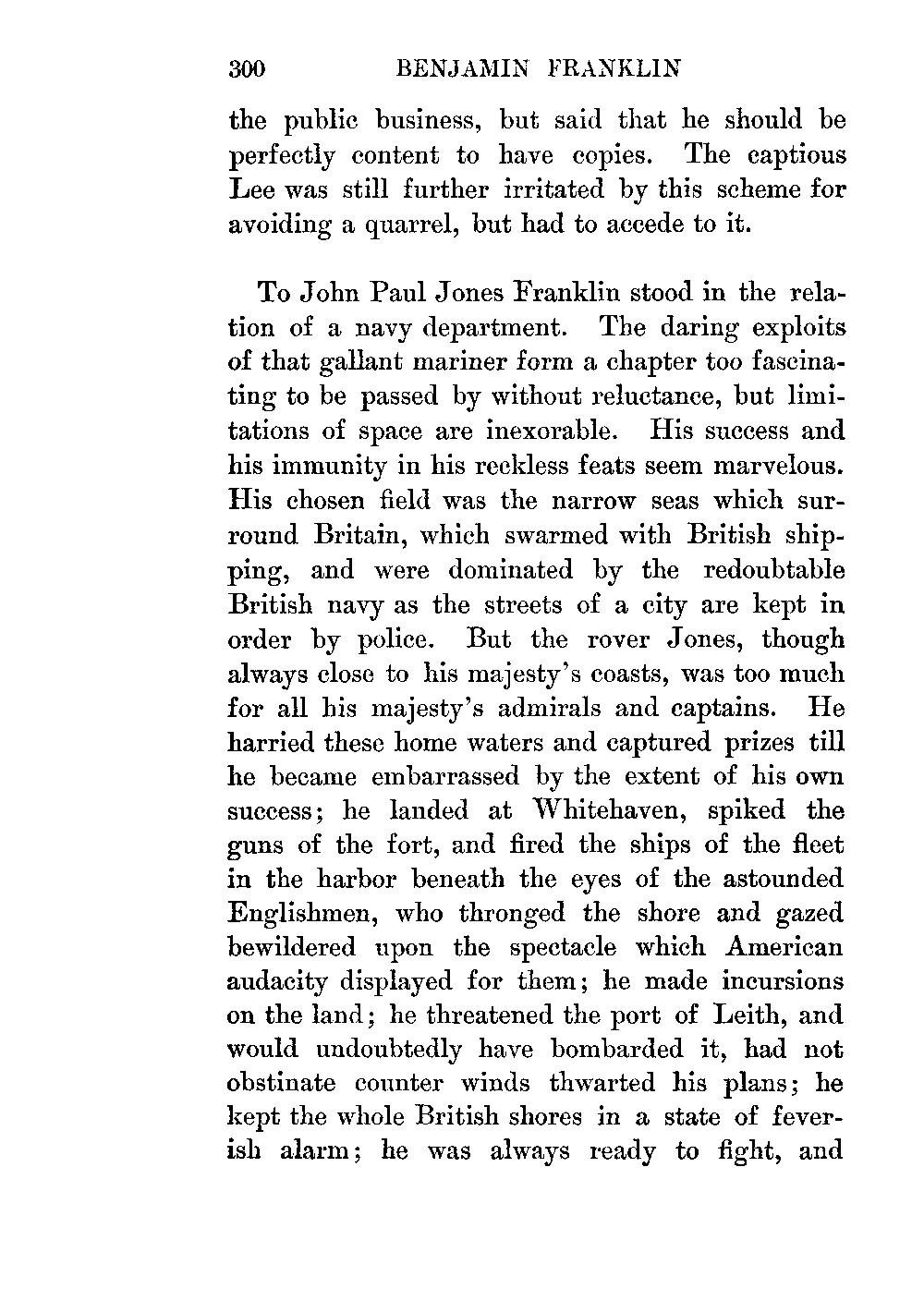 300 BENJAMIN FRANKLIN

the public business, but said that he should be perfectly content to have copies. The captious Lee was still further irritated by this scheme for avoiding a quarrel, but had to accede to it.

To John Paul Jones Franklin stood in the relation of a navy department. The daring exploits of that gallant mariner form a chapter too fascinating to be passed by without reluctance, but limitations of space are inexorable. His success and his immunity in his reckless feats seem marvelous. His chosen field was the narrow seas which surround Britain, which swarmed with British shipping, and were dominated by the redoubtable British navy as the streets of a city are kept in order by police. But the rover Jones, though always close to his majesty's coasts, was too much for all his majesty's admirals and captains. He harried these home waters and captured prizes till he became embarrassed by the extent of his own success; he landed at Whitehaven, spiked the guns of the fort, and fired the ships of the fleet in the harbor beneath the eyes of the astounded Englishmen, who thronged the shore and gazed bewildered upon the spectacle which American audacity displayed for them; he made incursions on the land; he threatened the port of Leith, and would undoubtedly have bombarded it, had not obstinate counter winds thwarted his plans; he kept the whole British shores in a state of feverish alarm; he was always ready to fight, and